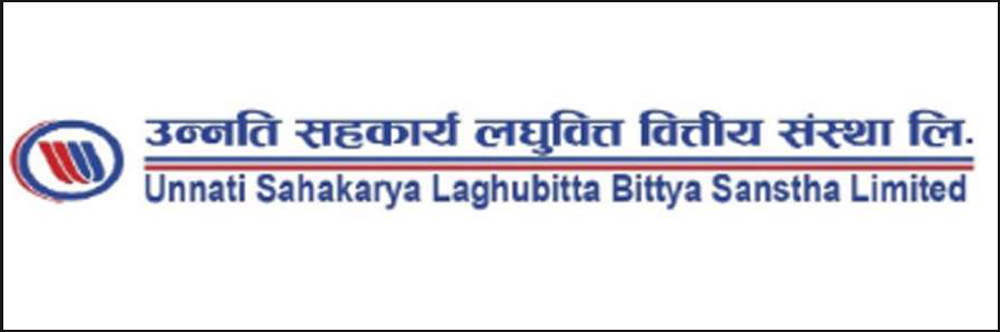 उन्नति सहकार्य लघुवित्त वित्तीय संस्था लि.
Unnati Sahakarya Laghubitta Bittya Sanstha Limited